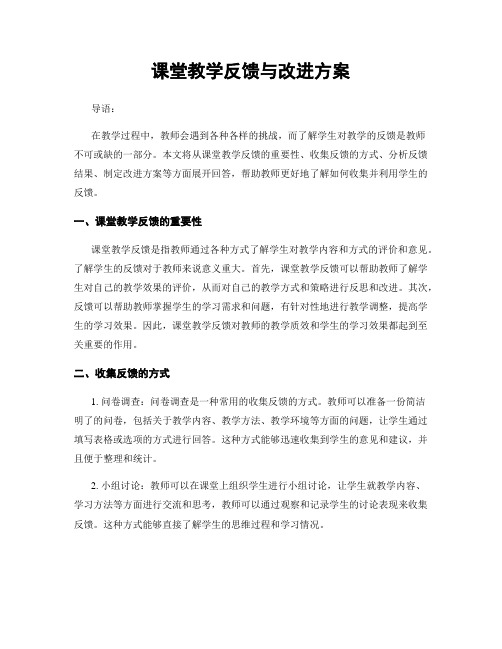 课堂教学反馈与改进方案

导语：

在教学过程中，教师会遇到各种各样的挑战，而了解学生对教学的反馈是教师不可或缺的一部分。本文将从课堂教学反馈的重要性、收集反馈的方式、分析反馈结果、制定改进方案等方面展开回答，帮助教师更好地了解如何收集并利用学生的反馈。

一、课堂教学反馈的重要性

课堂教学反馈是指教师通过各种方式了解学生对教学内容和方式的评价和意见。了解学生的反馈对于教师来说意义重大。首先，课堂教学反馈可以帮助教师了解学生对自己的教学效果的评价，从而对自己的教学方式和策略进行反思和改进。其次，反馈可以帮助教师掌握学生的学习需求和问题，有针对性地进行教学调整，提高学生的学习效果。因此，课堂教学反馈对教师的教学质效和学生的学习效果都起到至关重要的作用。

二、收集反馈的方式

1. 问卷调查：问卷调查是一种常用的收集反馈的方式。教师可以准备一份简洁明了的问卷，包括关于教学内容、教学方法、教学环境等方面的问题，让学生通过填写表格或选项的方式进行回答。这种方式能够迅速收集到学生的意见和建议，并且便于整理和统计。

2. 小组讨论：教师可以在课堂上组织学生进行小组讨论，让学生就教学内容、学习方法等方面进行交流和思考，教师可以通过观察和记录学生的讨论表现来收集反馈。这种方式能够直接了解学生的思维过程和学习情况。